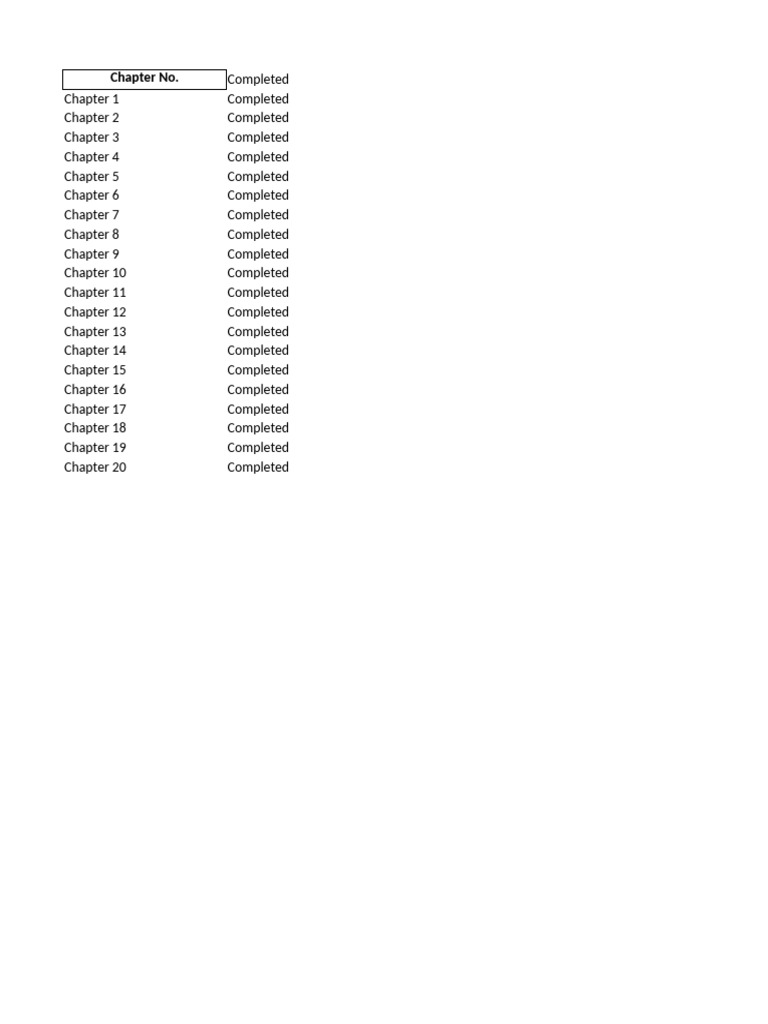 | Chapter No. | Completed |
|---|---|
| Chapter 1 | Completed |
| Chapter 2 | Completed |
| Chapter 3 | Completed |
| Chapter 4 | Completed |
| Chapter 5 | Completed |
| Chapter 6 | Completed |
| Chapter 7 | Completed |
| Chapter 8 | Completed |
| Chapter 9 | Completed |
| Chapter 10 | Completed |
| Chapter 11 | Completed |
| Chapter 12 | Completed |
| Chapter 13 | Completed |
| Chapter 14 | Completed |
| Chapter 15 | Completed |
| Chapter 16 | Completed |
| Chapter 17 | Completed |
| Chapter 18 | Completed |
| Chapter 19 | Completed |
| Chapter 20 | Completed |